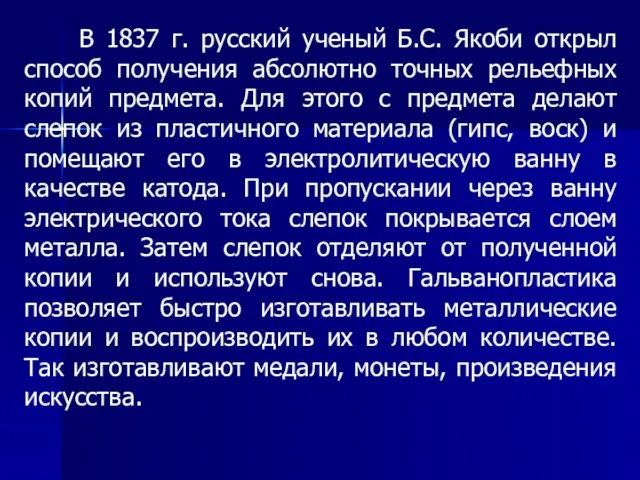 В 1837 г. русский ученый Б.С. Якоби открыл способ получения абсолютно точных рельефных копий предмета. Для этого с предмета делают слепок из пластичного материала (гипс, воск) и помещают его в электролитическую ванну в качестве катода. При пропускании через ванну электрического тока слепок покрывается слоем металла. Затем слепок отделяют от полученной копии и используют снова. Гальванопластика позволяет быстро изготавливать металлические копии и воспроизводить их в любом количестве. Так изготавливают медали, монеты, произведения искусства.